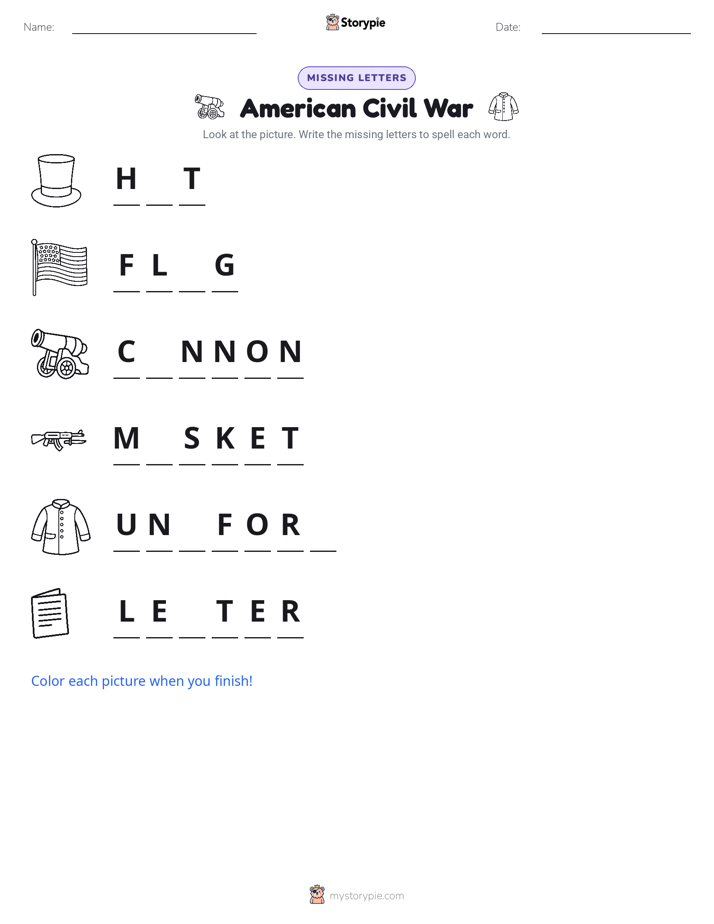 Name: ____ Storypie Date: ____

MISSING LETTERS

American Civil War

Look at the picture. Write the missing letters to spell each word.

H ____ T

F L ____ G

C ____ N N O N

M ____ S K E T

U N ____ F O R ____

L E ____ T E R

Color each picture when you finish!

mystorypie.com